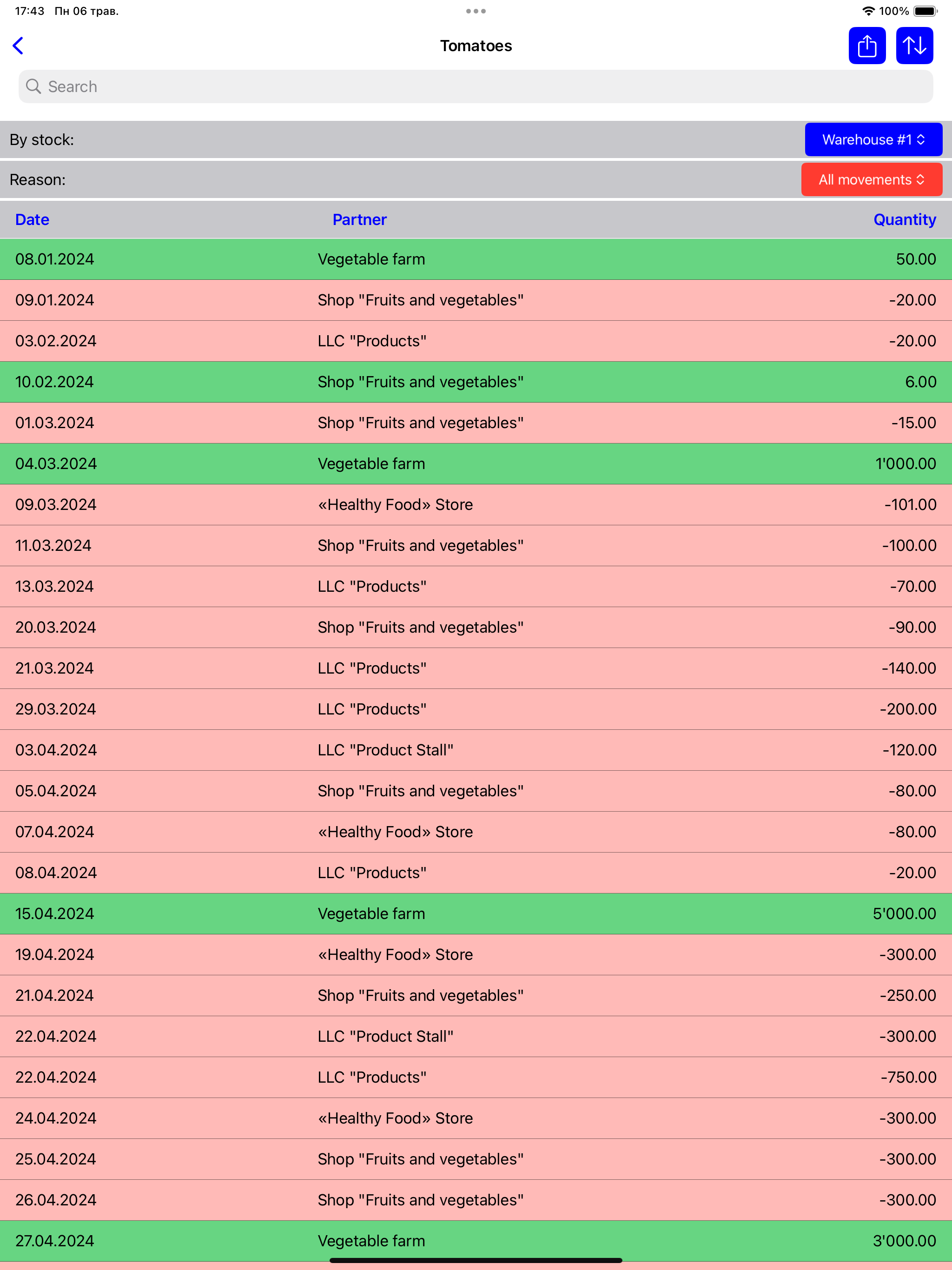 17:43 Пн 06 трав.

100%

Tomatoes

Search

By stock: Warehouse #1

Reason: All movements

| Date | Partner | Quantity |
|---|---|---|
| 08.01.2024 | Vegetable farm | 50.00 |
| 09.01.2024 | Shop "Fruits and vegetables" | -20.00 |
| 03.02.2024 | LLC "Products" | -20.00 |
| 10.02.2024 | Shop "Fruits and vegetables" | 6.00 |
| 01.03.2024 | Shop "Fruits and vegetables" | -15.00 |
| 04.03.2024 | Vegetable farm | 1'000.00 |
| 09.03.2024 | «Healthy Food» Store | -101.00 |
| 11.03.2024 | Shop "Fruits and vegetables" | -100.00 |
| 13.03.2024 | LLC "Products" | -70.00 |
| 20.03.2024 | Shop "Fruits and vegetables" | -90.00 |
| 21.03.2024 | LLC "Products" | -140.00 |
| 29.03.2024 | LLC "Products" | -200.00 |
| 03.04.2024 | LLC "Product Stall" | -120.00 |
| 05.04.2024 | Shop "Fruits and vegetables" | -80.00 |
| 07.04.2024 | «Healthy Food» Store | -80.00 |
| 08.04.2024 | LLC "Products" | -20.00 |
| 15.04.2024 | Vegetable farm | 5'000.00 |
| 19.04.2024 | «Healthy Food» Store | -300.00 |
| 21.04.2024 | Shop "Fruits and vegetables" | -250.00 |
| 22.04.2024 | LLC "Product Stall" | -300.00 |
| 22.04.2024 | LLC "Products" | -750.00 |
| 24.04.2024 | «Healthy Food» Store | -300.00 |
| 25.04.2024 | Shop "Fruits and vegetables" | -300.00 |
| 26.04.2024 | Shop "Fruits and vegetables" | -300.00 |
| 27.04.2024 | Vegetable farm | 3'000.00 |